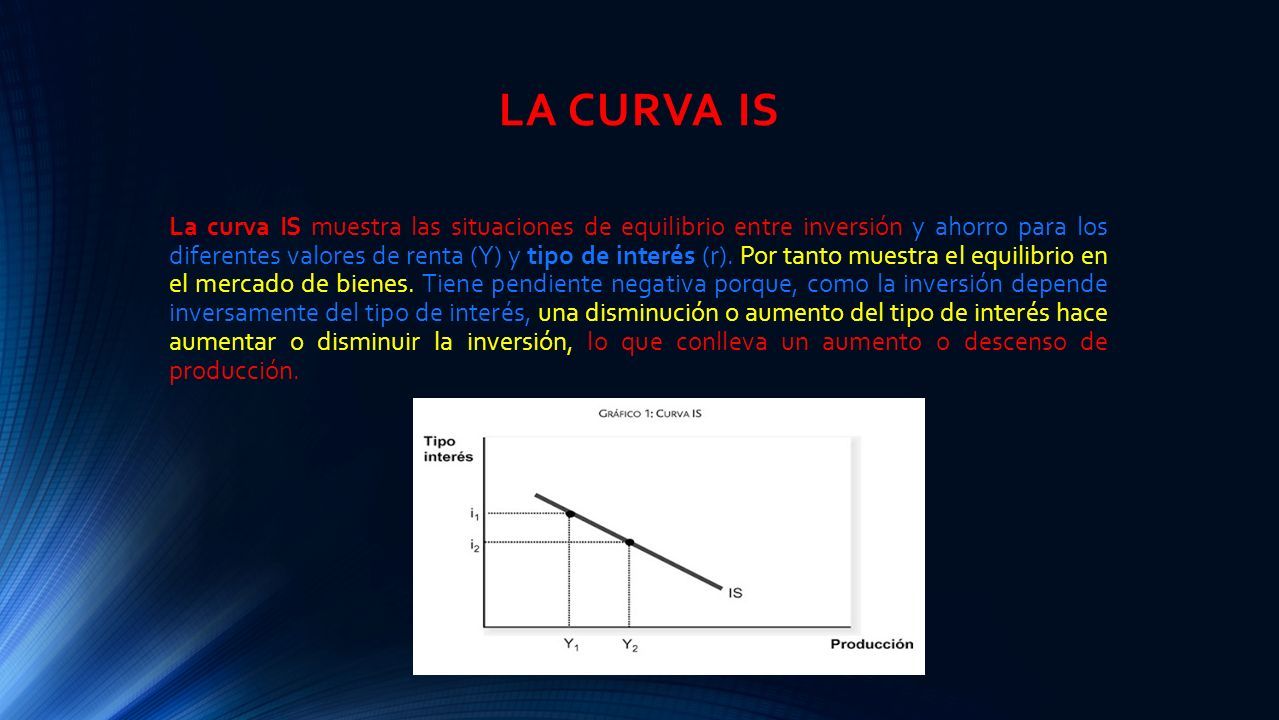 LA CURVA IS

La curva IS muestra las situaciones de equilibrio entre inversión y ahorro para los diferentes valores de renta (Y) y tipo de interés (r). Por tanto muestra el equilibrio en el mercado de bienes. Tiene pendiente negativa porque, como la inversión depende inversamente del tipo de interés, una disminución o aumento del tipo de interés hace aumentar o disminuir la inversión, lo que conlleva un aumento o descenso de producción.

GRÁFICO 1: CURVA IS

Tipo interés

$i_1$

$i_2$

IS

$Y_1$

$Y_2$

Producción